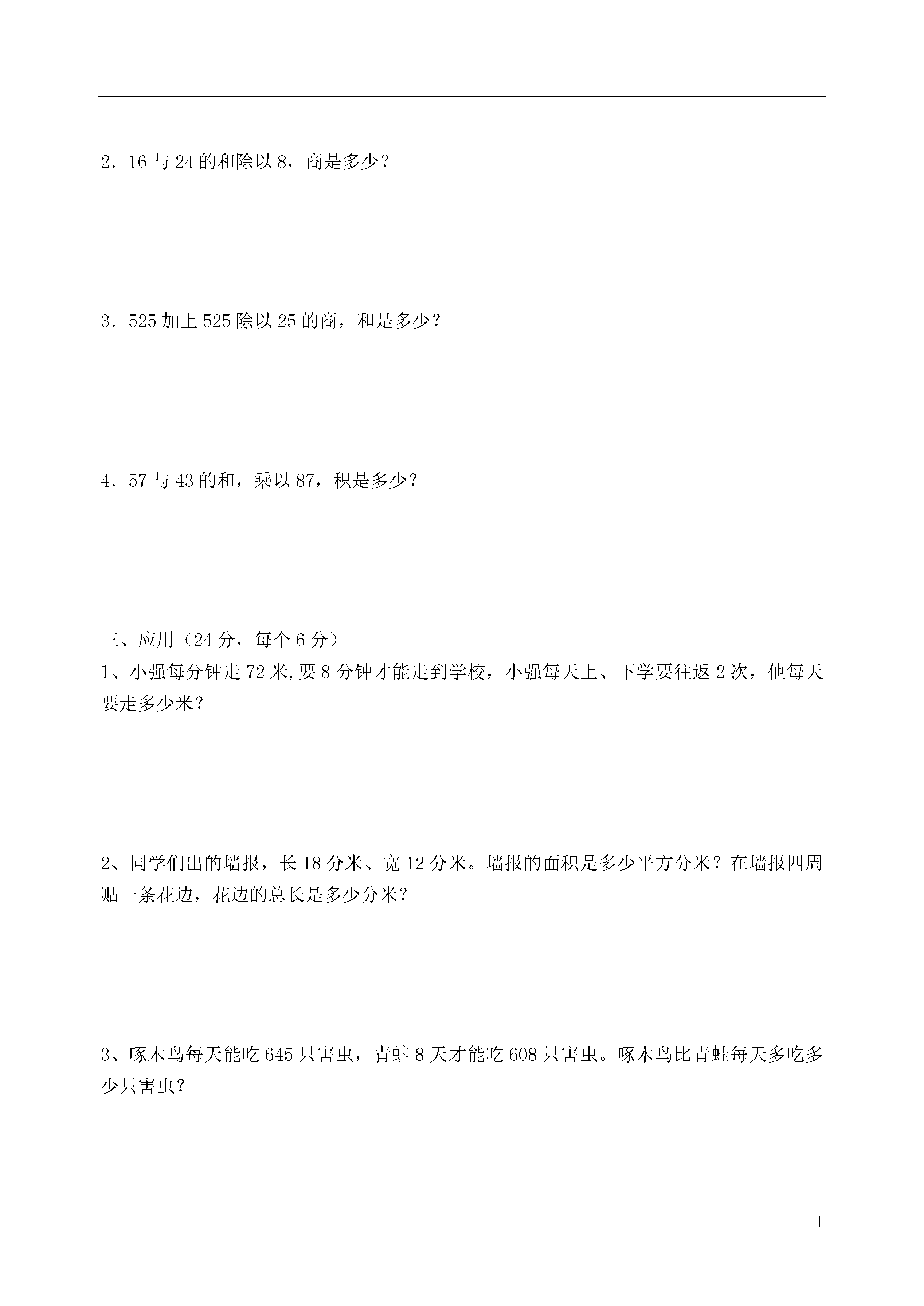 2．16 与 24 的和除以 8，商是多少？

3．525 加上 525 除以 25 的商，和是多少？

4．57 与 43 的和，乘以 87，积是多少？

三、应用（24 分，每个 6 分）

1、小强每分钟走 72 米,要 8 分钟才能走到学校，小强每天上、下学要往返 2 次，他每天要走多少米？

2、同学们出的墙报，长 18 分米、宽 12 分米。墙报的面积是多少平方分米？在墙报四周贴一条花边，花边的总长是多少分米？

3、啄木鸟每天能吃 645 只害虫，青蛙 8 天才能吃 608 只害虫。啄木鸟比青蛙每天多吃多少只害虫？

1